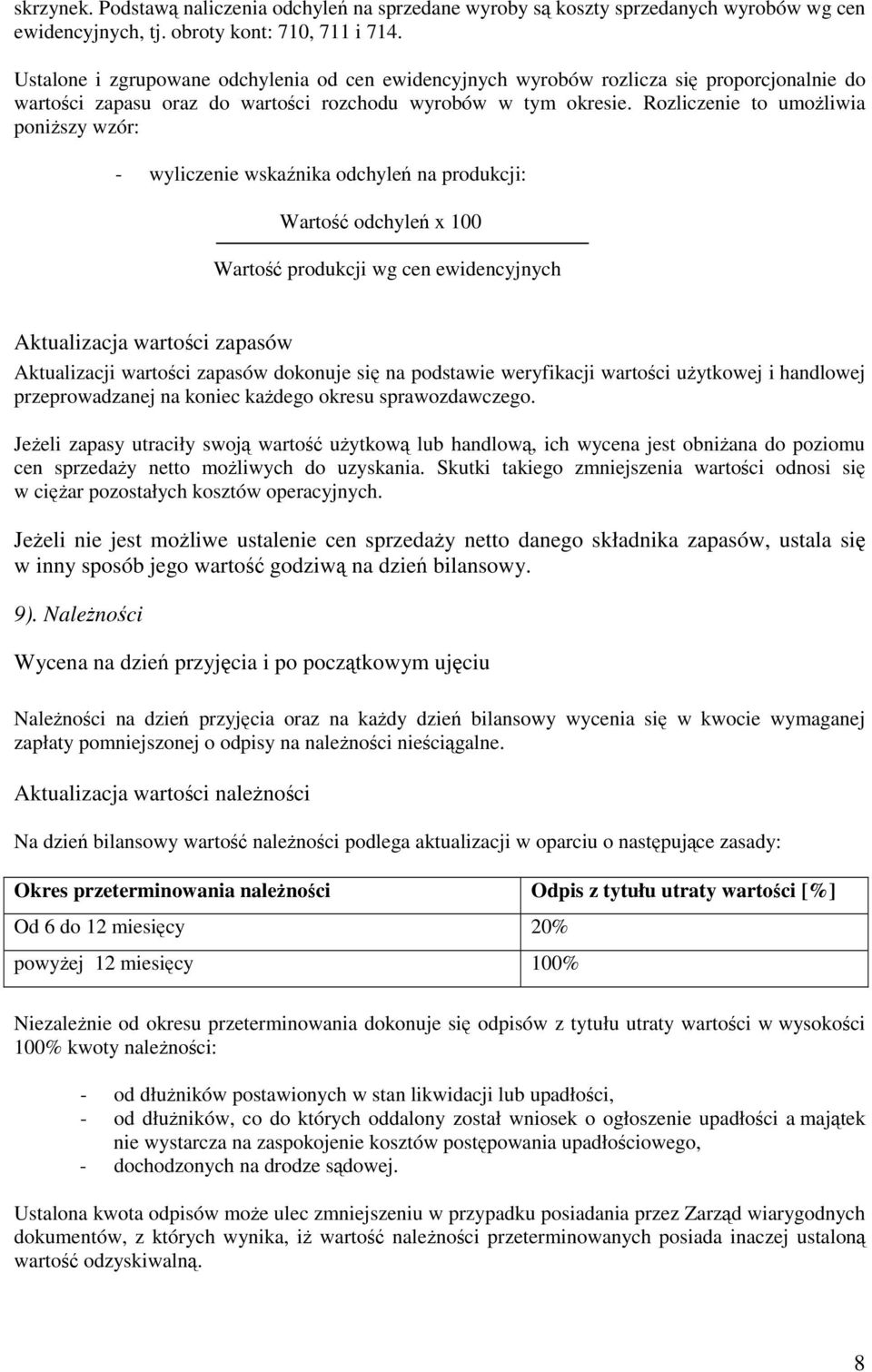 skrzynek. Podstawą naliczenia odchyleń na sprzedane wyroby są koszty sprzedanych wyrobów wg cen ewidencyjnych, tj. obroty kont: 710, 711 i 714.

Ustalone i zgrupowane odchylenia od cen ewidencyjnych wyrobów rozlicza się proporcjonalnie do wartości zapasu oraz do wartości rozchodu wyrobów w tym okresie. Rozliczenie to umożliwia poniższy wzór:

- wyliczenie wskaźnika odchyleń na produkcji:

$\frac{\text{Wartość odchyleń x 100}}{\text{Wartość produkcji wg cen ewidencyjnych}}$

Aktualizacja wartości zapasów

Aktualizacji wartości zapasów dokonuje się na podstawie weryfikacji wartości użytkowej i handlowej przeprowadzanej na koniec każdego okresu sprawozdawczego.

Jeżeli zapasy utraciły swoją wartość użytkową lub handlową, ich wycena jest obniżana do poziomu cen sprzedaży netto możliwych do uzyskania. Skutki takiego zmniejszenia wartości odnosi się w ciężar pozostałych kosztów operacyjnych.

Jeżeli nie jest możliwe ustalenie cen sprzedaży netto danego składnika zapasów, ustala się w inny sposób jego wartość godziwą na dzień bilansowy.

9). Należności

Wycena na dzień przyjęcia i po początkowym ujęciu

Należności na dzień przyjęcia oraz na każdy dzień bilansowy wycenia się w kwocie wymaganej zapłaty pomniejszonej o odpisy na należności nieściągalne.

Aktualizacja wartości należności

Na dzień bilansowy wartość należności podlega aktualizacji w oparciu o następujące zasady:

| Okres przeterminowania należności | Odpis z tytułu utraty wartości [%] |
|---|---|
| Od 6 do 12 miesięcy | 20% |
| powyżej 12 miesięcy | 100% |

Niezależnie od okresu przeterminowania dokonuje się odpisów z tytułu utraty wartości w wysokości 100% kwoty należności:

- od dłużników postawionych w stan likwidacji lub upadłości,
- od dłużników, co do których oddalony został wniosek o ogłoszenie upadłości a majątek nie wystarcza na zaspokojenie kosztów postępowania upadłościowego,
- dochodzonych na drodze sądowej.

Ustalona kwota odpisów może ulec zmniejszeniu w przypadku posiadania przez Zarząd wiarygodnych dokumentów, z których wynika, iż wartość należności przeterminowanych posiada inaczej ustaloną wartość odzyskiwalną.

8